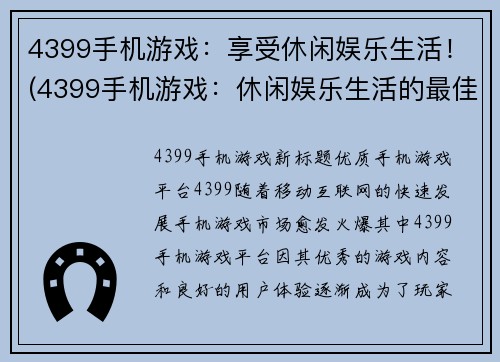 4399手机游戏：享受休闲娱乐生活！(4399手机游戏：休闲娱乐生活的最佳

4399手机游戏新标题优质手机游戏平台4399随着移动互联网的快速发展手机游戏市场愈发火爆其中4399手机游戏平台因其优秀的游戏内容和良好的用户体验逐渐成为了玩家